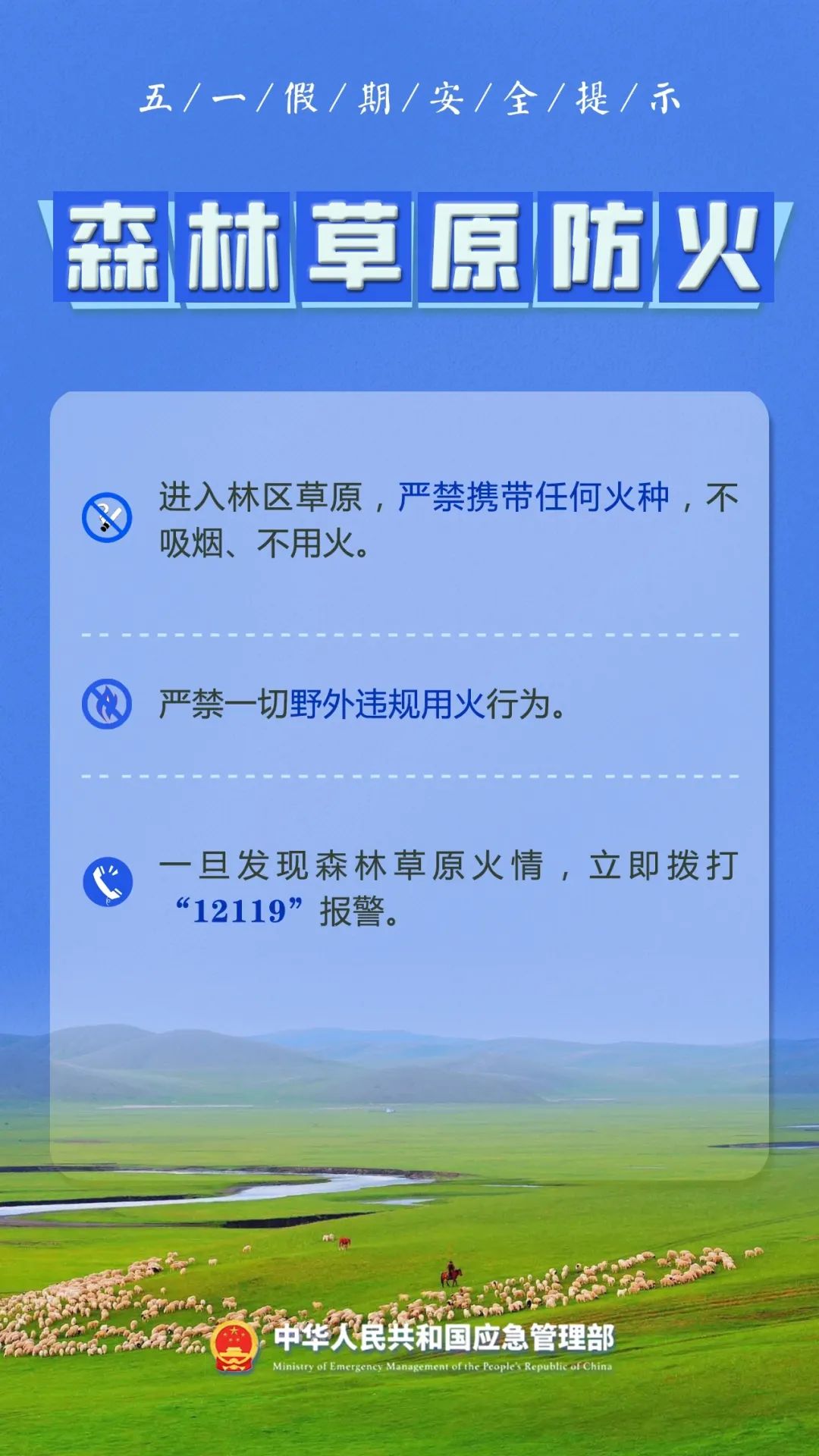 五／一／假／期／安／全／提／示

森林草原防火

进入林区草原，严禁携带任何火种，不吸烟、不用火。

严禁一切野外违规用火行为。

一旦发现森林草原火情，立即拨打“12119”报警。

中华人民共和国应急管理部
Ministry of Emergency Management of the People's Republic of China